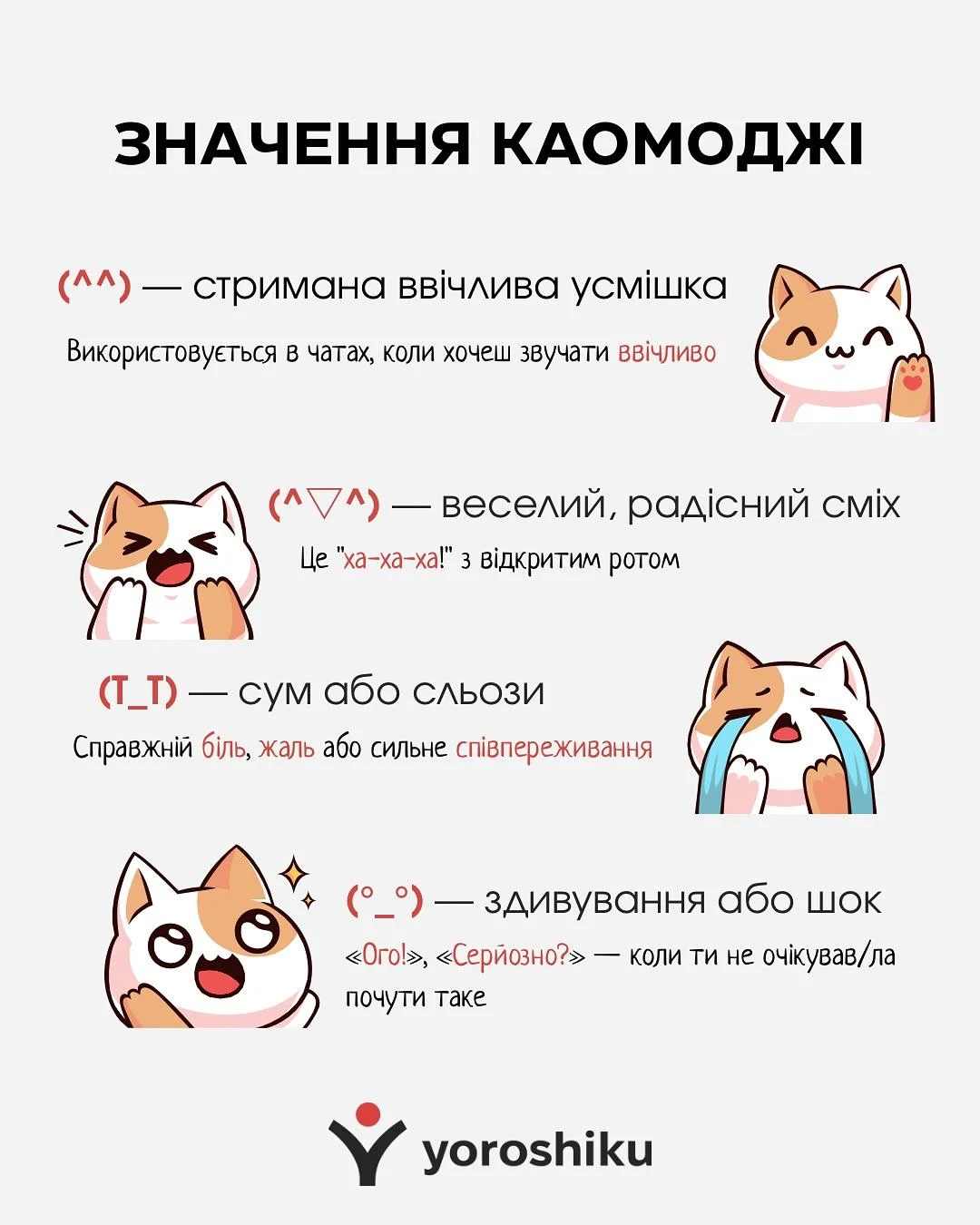 ЗНАЧЕННЯ КАОМОДЖІ

(^^) — стримана ввічлива усмішка

Використовується в чатах, коли хочеш звучати ввічливо

(^▽^) — веселий, радісний сміх

Це "ха-ха-ха!" з відкритим ротом

(T_T) — сум або сльози

Справжній біль, жаль або сильне співпереживання

(°_°) — здивування або шок

«Ого!», «Серйозно?» — коли ти не очікував/ла почути таке

yoroshiku